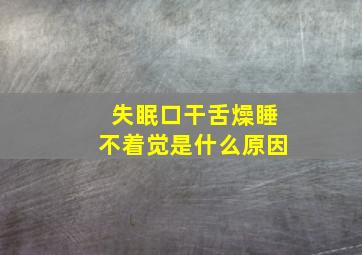 失眠口干舌燥睡不着觉是什么原因